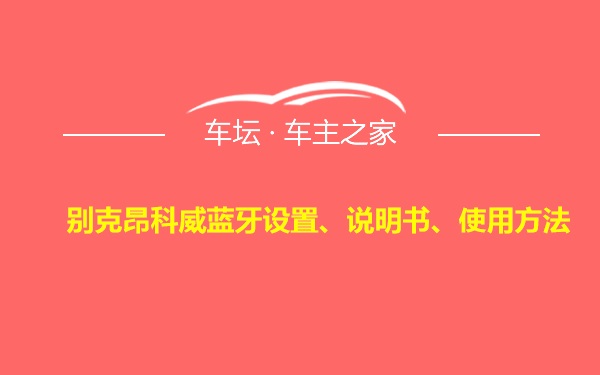 车坛 · 车主之家

别克昂科威蓝牙设置、说明书、使用方法